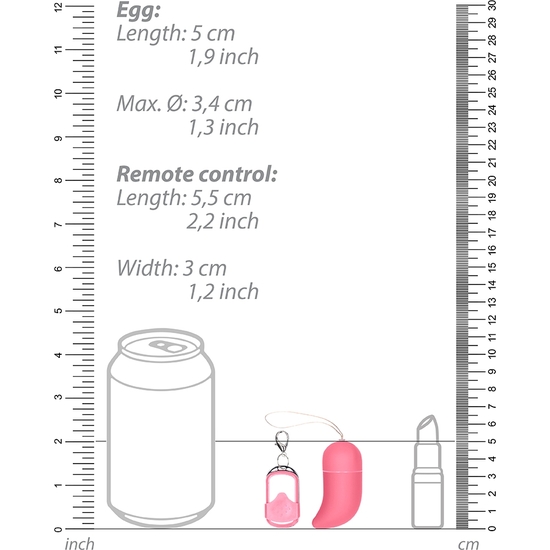 12
11
10
9
8
7
6
5
4
3
2
1
0
inch

Egg:
Length: 5 cm
1,9 inch

Max. Ø: 3,4 cm
1,3 inch

Remote control:
Length: 5,5 cm
2,2 inch

Width: 3 cm
1,2 inch

30
29
28
27
26
25
24
23
22
21
20
19
18
17
16
15
14
13
12
11
10
9
8
7
6
5
4
3
2
1
0
cm